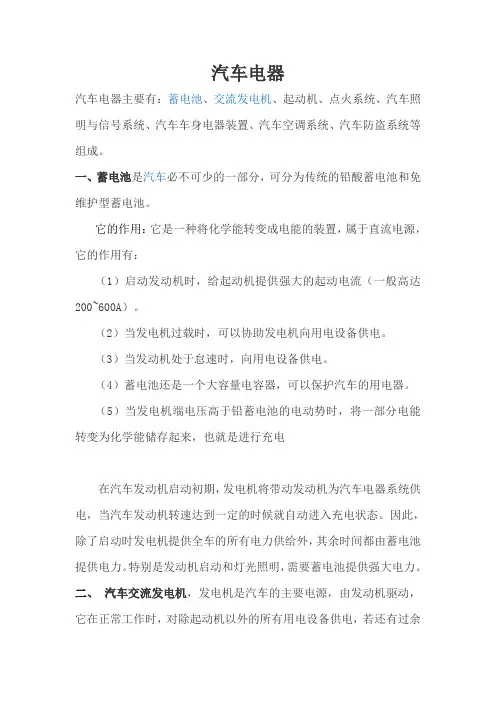 汽车电器

汽车电器主要有：蓄电池、交流发电机、起动机、点火系统、汽车照明与信号系统、汽车车身电器装置、汽车空调系统、汽车防盗系统等组成。

一、蓄电池是汽车必不可少的一部分，可分为传统的铅酸蓄电池和免维护型蓄电池。

它的作用：它是一种将化学能转变成电能的装置，属于直流电源，它的作用有：

（1）启动发动机时，给起动机提供强大的起动电流（一般高达200~600A）。

（2）当发电机过载时，可以协助发电机向用电设备供电。

（3）当发动机处于怠速时，向用电设备供电。

（4）蓄电池还是一个大容量电容器，可以保护汽车的用电器。

（5）当发电机端电压高于铅蓄电池的电动势时，将一部分电能转变为化学能储存起来，也就是进行充电

在汽车发动机启动初期，发电机将带动发动机为汽车电器系统供电，当汽车发动机转速达到一定的时候就自动进入充电状态。因此，除了启动时发电机提供全车的所有电力供给外，其余时间都由蓄电池提供电力。特别是发动机启动和灯光照明，需要蓄电池提供强大电力。

二、 汽车交流发电机，发电机是汽车的主要电源，由发动机驱动，它在正常工作时，对除起动机以外的所有用电设备供电，若还有过余